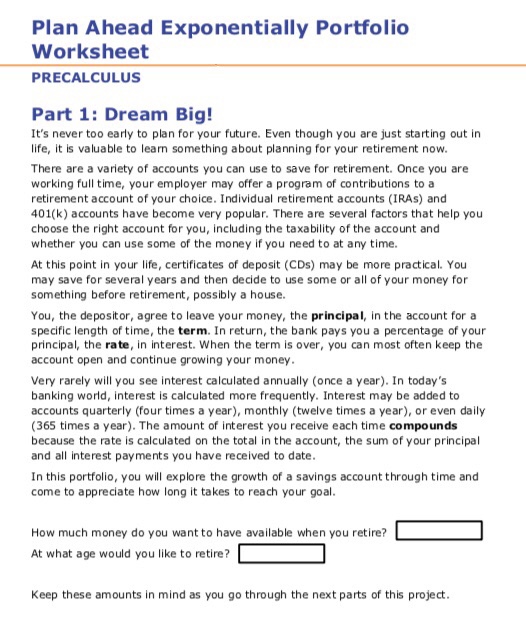 Plan Ahead Exponentially Portfolio Worksheet

PRECALCULUS

Part 1: Dream Big!

It's never too early to plan for your future. Even though you are just starting out in life, it is valuable to learn something about planning for your retirement now.

There are a variety of accounts you can use to save for retirement. Once you are working full time, your employer may offer a program of contributions to a retirement account of your choice. Individual retirement accounts (IRAs) and 401(k) accounts have become very popular. There are several factors that help you choose the right account for you, including the taxability of the account and whether you can use some of the money if you need to at any time.

At this point in your life, certificates of deposit (CDs) may be more practical. You may save for several years and then decide to use some or all of your money for something before retirement, possibly a house.

You, the depositor, agree to leave your money, the principal, in the account for a specific length of time, the term. In return, the bank pays you a percentage of your principal, the rate, in interest. When the term is over, you can most often keep the account open and continue growing your money.

Very rarely will you see interest calculated annually (once a year). In today's banking world, interest is calculated more frequently. Interest may be added to accounts quarterly (four times a year), monthly (twelve times a year), or even daily (365 times a year). The amount of interest you receive each time compounds because the rate is calculated on the total in the account, the sum of your principal and all interest payments you have received to date.

In this portfolio, you will explore the growth of a savings account through time and come to appreciate how long it takes to reach your goal.

How much money do you want to have available when you retire?

At what age would you like to retire?

Keep these amounts in mind as you go through the next parts of this project.